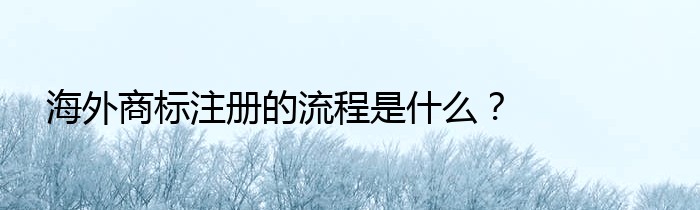 海外商标注册的流程是什么？